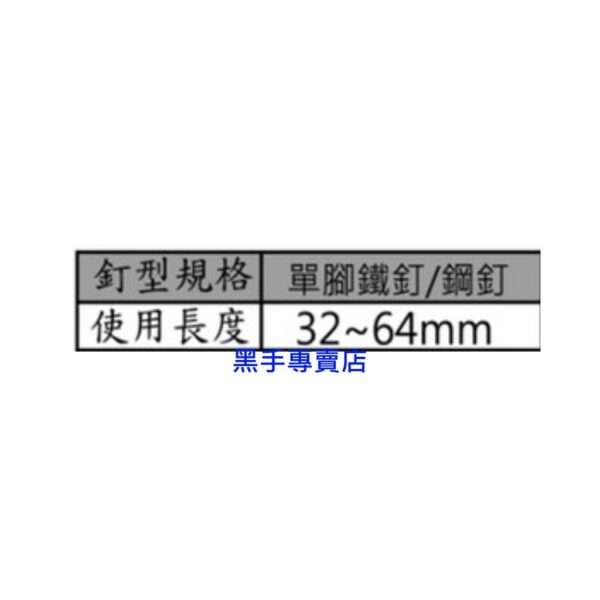 | 釘型規格 | 單腳鐵釘/鋼釘 |
|---|---|
| 使用長度 | 32~64mm |

黑手專賣店